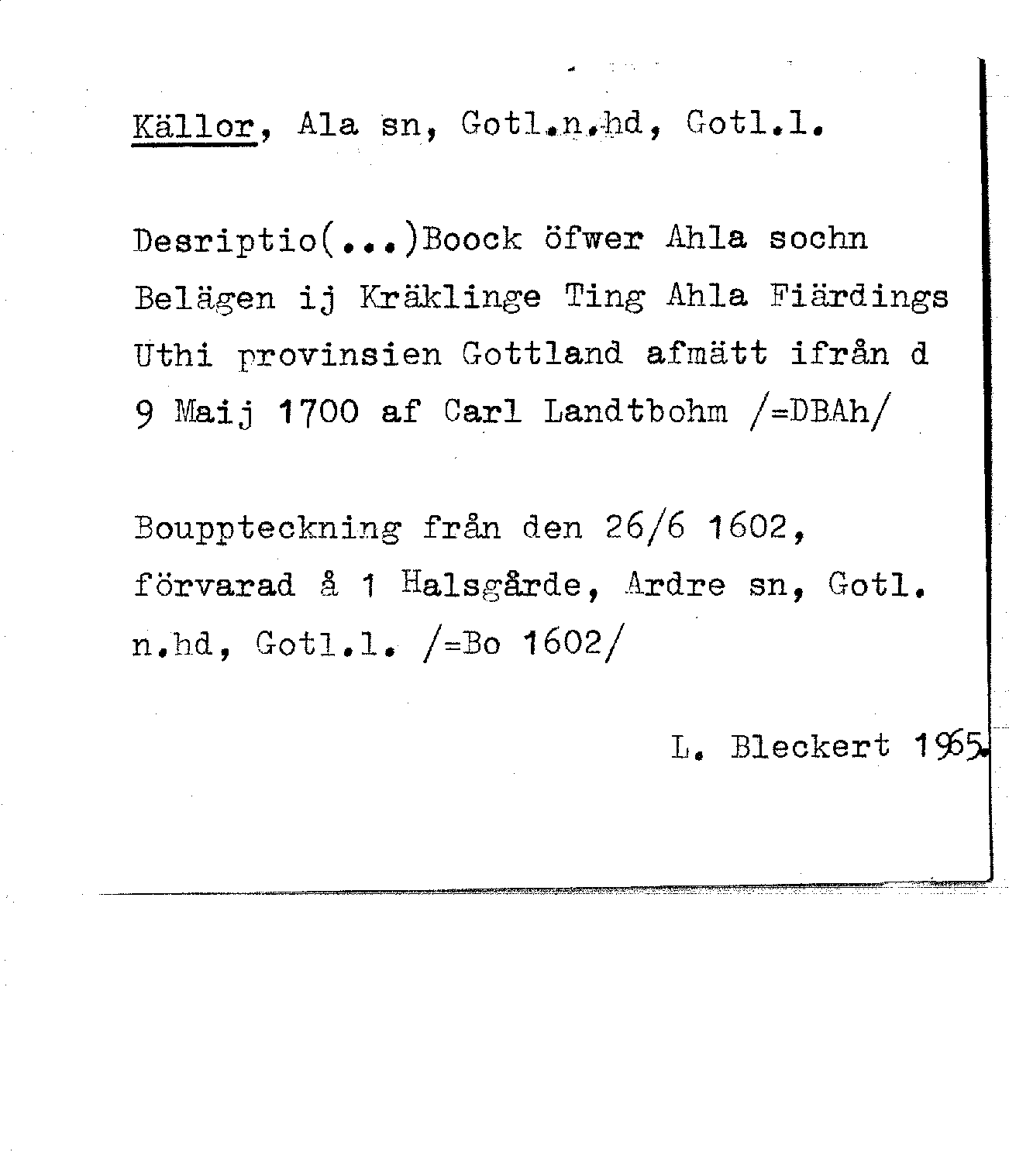 Källor, Ala sn, Gotl.n.hd, Gotl.l.

Desriptio(...)Boock öfwer Ahla sochn Belägen ij Kräklinge Ting Ahla Fiärdings Uthi provinsien Gottland afmätt ifrån d 9 Maij 1700 af Carl Landtbohm /=DBAh/

Bouppteckning från den 26/6 1602, förvarad å 1 Halsgårde, Ardre sn, Gotl. n.hd, Gotl.l. /=Bo 1602/

L. Bleckert 1965.